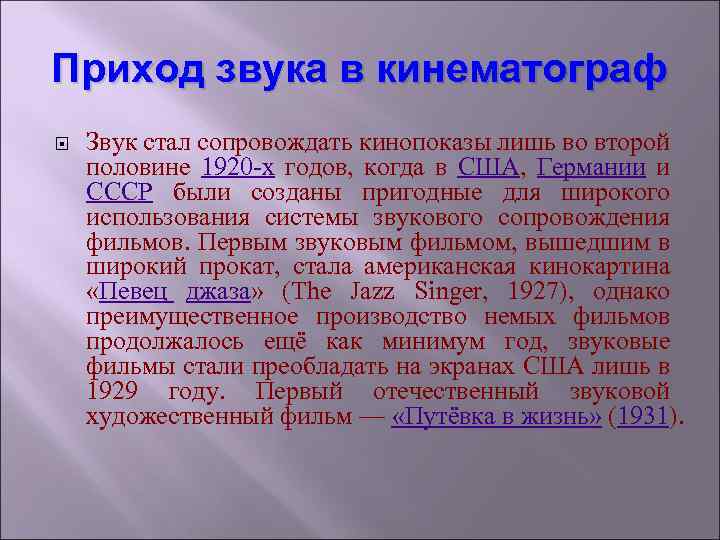 Приход звука в кинематограф

Звук стал сопровождать кинопоказы лишь во второй половине 1920-х годов, когда в США, Германии и СССР были созданы пригодные для широкого использования системы звукового сопровождения фильмов. Первым звуковым фильмом, вышедшим в широкий прокат, стала американская кинокартина «Певец джаза» (The Jazz Singer, 1927), однако преимущественное производство немых фильмов продолжалось ещё как минимум год, звуковые фильмы стали преобладать на экранах США лишь в 1929 году. Первый отечественный звуковой художественный фильм — «Путёвка в жизнь» (1931).